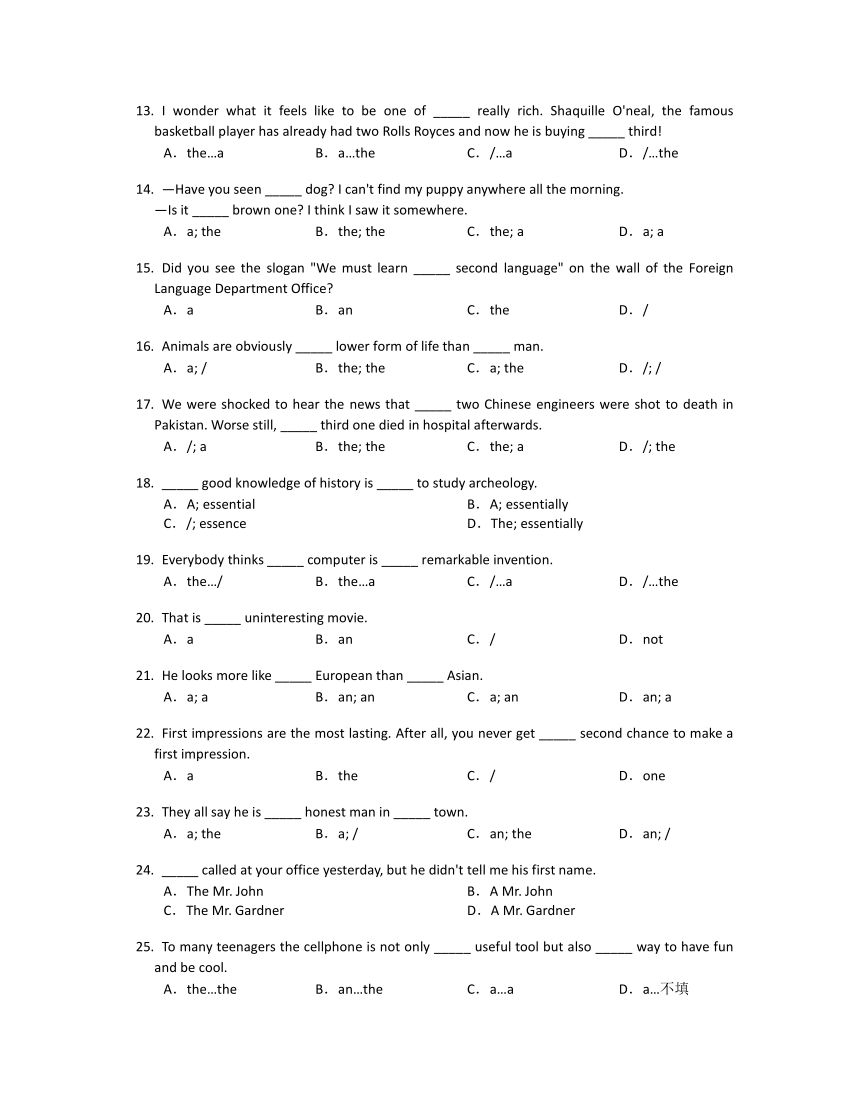 13. I wonder what it feels like to be one of _____ really rich. Shaquille O'neal, the famous basketball player has already had two Rolls Royces and now he is buying _____ third!
A．the…a　　B．a…the　　C．/…a　　D．/…the

14. —Have you seen _____ dog? I can't find my puppy anywhere all the morning.
—Is it _____ brown one? I think I saw it somewhere.
A．a; the　　B．the; the　　C．the; a　　D．a; a

15. Did you see the slogan "We must learn _____ second language" on the wall of the Foreign Language Department Office?
A．a　　B．an　　C．the　　D．/

16. Animals are obviously _____ lower form of life than _____ man.
A．a; /　　B．the; the　　C．a; the　　D．/; /

17. We were shocked to hear the news that _____ two Chinese engineers were shot to death in Pakistan. Worse still, _____ third one died in hospital afterwards.
A．/; a　　B．the; the　　C．the; a　　D．/; the

18. _____ good knowledge of history is _____ to study archeology.
A．A; essential　　B．A; essentially
C．/; essence　　D．The; essentially

19. Everybody thinks _____ computer is _____ remarkable invention.
A．the…/　　B．the…a　　C．/…a　　D．/…the

20. That is _____ uninteresting movie.
A．a　　B．an　　C．/　　D．not

21. He looks more like _____ European than _____ Asian.
A．a; a　　B．an; an　　C．a; an　　D．an; a

22. First impressions are the most lasting. After all, you never get _____ second chance to make a first impression.
A．a　　B．the　　C．/　　D．one

23. They all say he is _____ honest man in _____ town.
A．a; the　　B．a; /　　C．an; the　　D．an; /

24. _____ called at your office yesterday, but he didn't tell me his first name.
A．The Mr. John　　B．A Mr. John
C．The Mr. Gardner　　D．A Mr. Gardner

25. To many teenagers the cellphone is not only _____ useful tool but also _____ way to have fun and be cool.
A．the…the　　B．an…the　　C．a…a　　D．a…不填